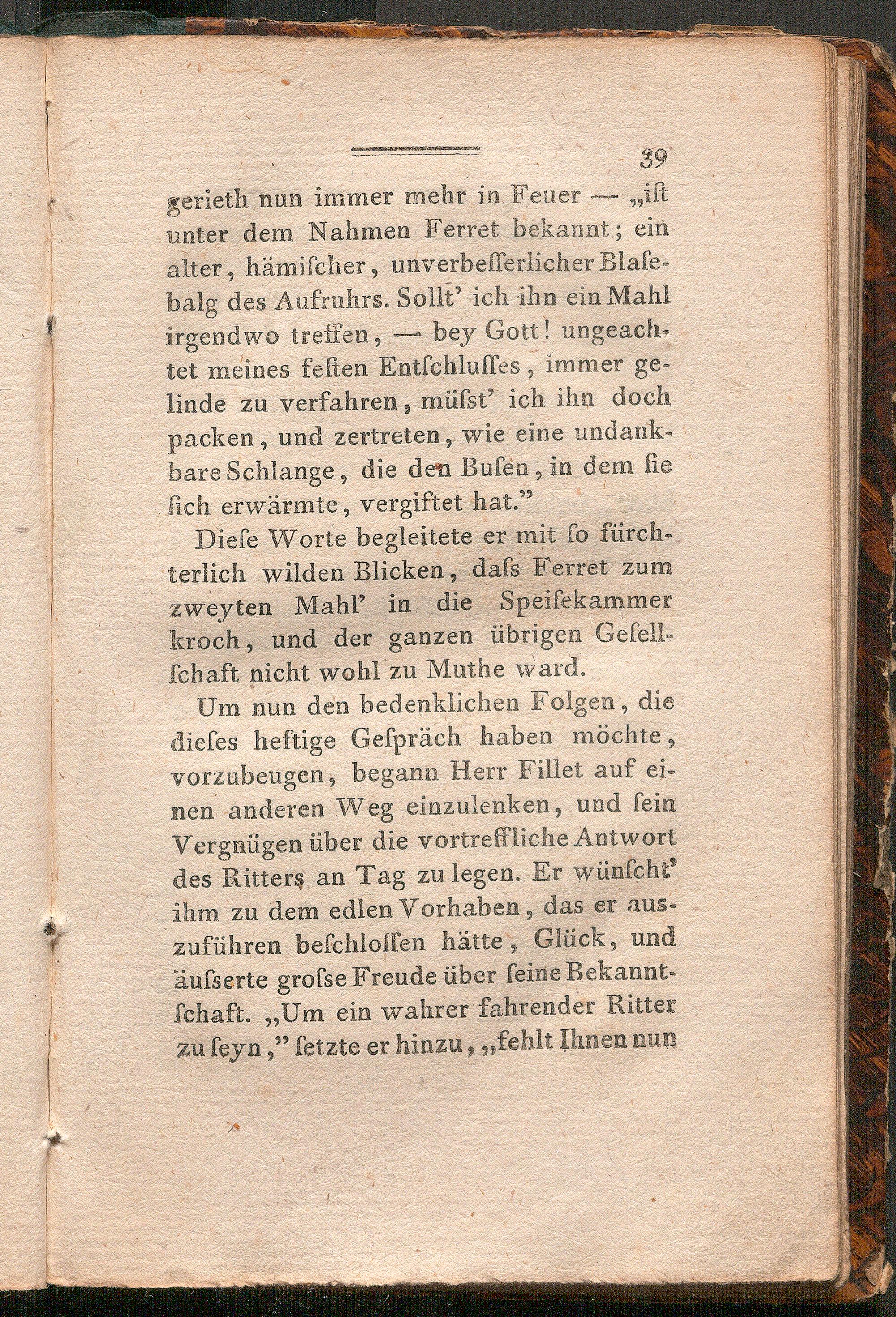 39

gerieth nun immer mehr in Feuer — „ist unter dem Nahmen Ferret bekannt; ein alter, hämischer, unverbesserlicher Blasebalg des Aufruhrs. Sollt' ich ihn ein Mahl irgendwo treffen, — bey Gott! ungeachtet meines festen Entschlusses, immer gelinde zu verfahren, müsst' ich ihn doch packen, und zertreten, wie eine undankbare Schlange, die den Busen, in dem sie sich erwärmte, vergiftet hat."

Diese Worte begleitete er mit so fürchterlich wilden Blicken, dass Ferret zum zweyten Mahl' in die Speisekammer kroch, und der ganzen übrigen Gesellschaft nicht wohl zu Muthe ward.

Um nun den bedenklichen Folgen, die dieses heftige Gespräch haben möchte, vorzubeugen, begann Herr Fillet auf einen anderen Weg einzulenken, und sein Vergnügen über die vortreffliche Antwort des Ritters an Tag zu legen. Er wünscht' ihm zu dem edlen Vorhaben, das er auszuführen beschlossen hätte, Glück, und äusserte grosse Freude über seine Bekanntschaft. „Um ein wahrer fahrender Ritter zu seyn," setzte er hinzu, „fehlt Ihnen nun